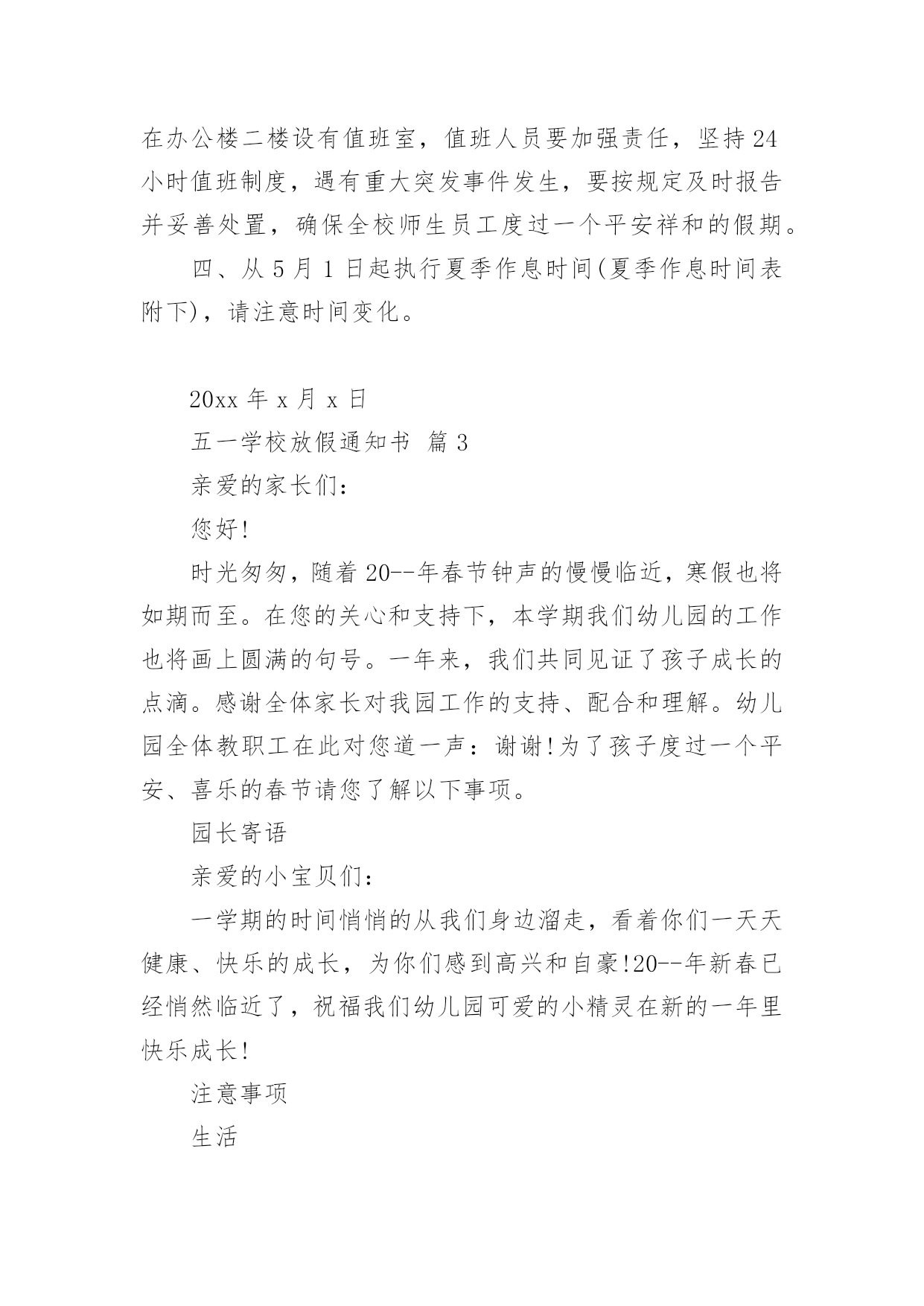 在办公楼二楼设有值班室，值班人员要加强责任，坚持24小时值班制度，遇有重大突发事件发生，要按规定及时报告并妥善处置，确保全校师生员工度过一个平安祥和的假期。

四、从5月1日起执行夏季作息时间(夏季作息时间表附下)，请注意时间变化。

20xx年x月x日

五一学校放假通知书 篇3

亲爱的家长们：

您好!

时光匆匆，随着20--年春节钟声的慢慢临近，寒假也将如期而至。在您的关心和支持下，本学期我们幼儿园的工作也将画上圆满的句号。一年来，我们共同见证了孩子成长的点滴。感谢全体家长对我园工作的支持、配合和理解。幼儿园全体教职工在此对您道一声：谢谢!为了孩子度过一个平安、喜乐的春节请您了解以下事项。

园长寄语

亲爱的小宝贝们：

一学期的时间悄悄的从我们身边溜走，看着你们一天天健康、快乐的成长，为你们感到高兴和自豪!20--年新春已经悄然临近了，祝福我们幼儿园可爱的小精灵在新的一年里快乐成长!

注意事项

生活